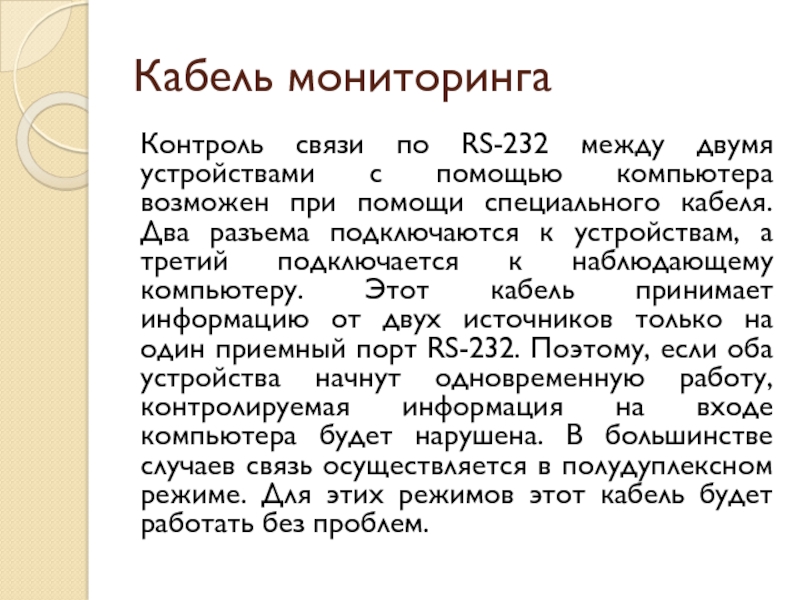 Кабель мониторинга

Контроль связи по RS-232 между двумя устройствами с помощью компьютера возможен при помощи специального кабеля. Два разъема подключаются к устройствам, а третий подключается к наблюдающему компьютеру. Этот кабель принимает информацию от двух источников только на один приемный порт RS-232. Поэтому, если оба устройства начнут одновременную работу, контролируемая информация на входе компьютера будет нарушена. В большинстве случаев связь осуществляется в полудуплексном режиме. Для этих режимов этот кабель будет работать без проблем.